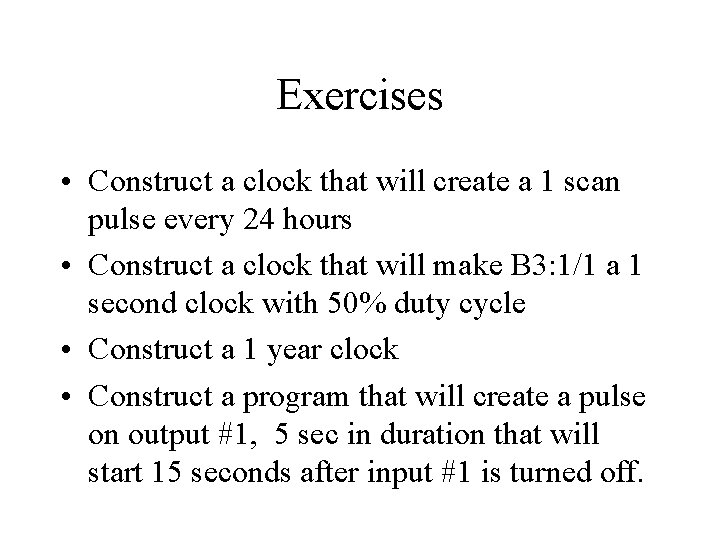 Exercises

• Construct a clock that will create a 1 scan pulse every 24 hours

• Construct a clock that will make B3:1/1 a 1 second clock with 50% duty cycle

• Construct a 1 year clock

• Construct a program that will create a pulse on output #1, 5 sec in duration that will start 15 seconds after input #1 is turned off.